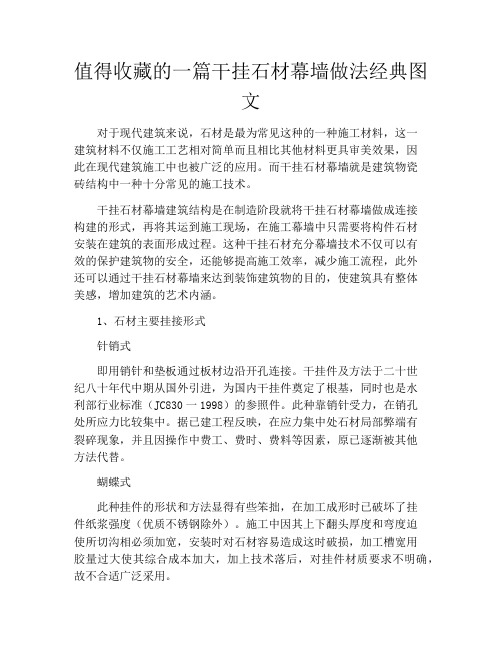 值得收藏的一篇干挂石材幕墙做法经典图文

对于现代建筑来说，石材是最为常见这种的一种施工材料，这一建筑材料不仅施工工艺相对简单而且相比其他材料更具审美效果，因此在现代建筑施工中也被广泛的应用。而干挂石材幕墙就是建筑物瓷砖结构中一种十分常见的施工技术。

干挂石材幕墙建筑结构是在制造阶段就将干挂石材幕墙做成连接构建的形式，再将其运到施工现场，在施工幕墙中只需要将构件石材安装在建筑的表面形成过程。这种干挂石材充分幕墙技术不仅可以有效的保护建筑物的安全，还能够提高施工效率，减少施工流程，此外还可以通过干挂石材幕墙来达到装饰建筑物的目的，使建筑具有整体美感，增加建筑的艺术内涵。

1、石材主要挂接形式

针销式

即用销针和垫板通过板材边沿开孔连接。干挂件及方法于二十世纪八十年代中期从国外引进，为国内干挂件奠定了根基，同时也是水利部行业标准（JC830 一 1998）的参照件。此种靠销针受力，在销孔处所应力比较集中。据已建工程反映，在应力集中处石材局部弊端有裂碎现象，并且因操作中费工、费时、费料等因素，原已逐渐被其他方法代替。

蝴蝶式

此种挂件的形状和方法显得有些笨拙，在加工成形时已破坏了挂件纸浆强度（优质不锈钢除外）。施工中因其上下翻头厚度和弯度迫使所切沟相必须加宽，安装时对石材容易造成这时破损，加工槽宽用胶量过大使其综合成本加大，加上技术落后，对挂件材质要求不明确，故不合适广泛采用。